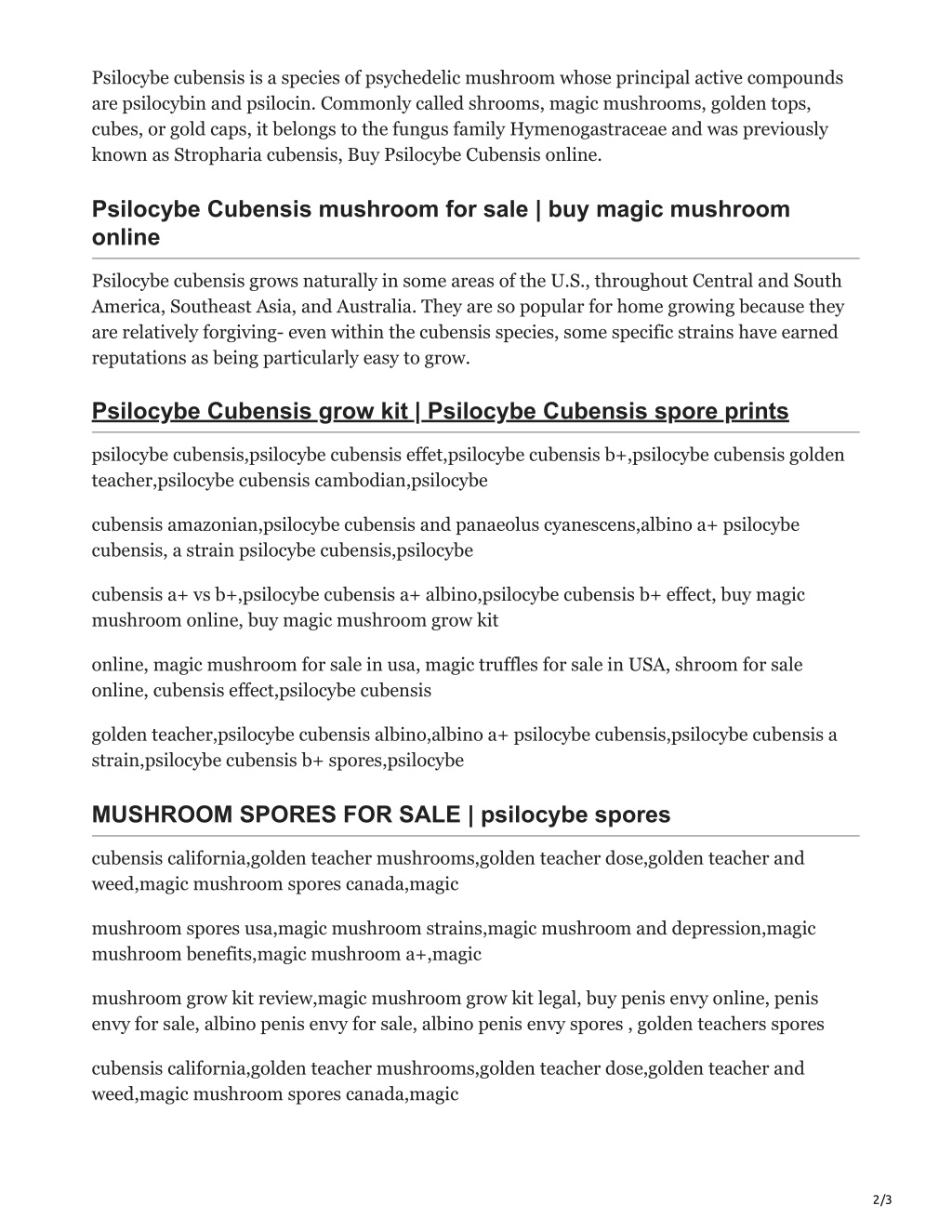 Psilocybe cubensis is a species of psychedelic mushroom whose principal active compounds are psilocybin and psilocin. Commonly called shrooms, magic mushrooms, golden tops, cubes, or gold caps, it belongs to the fungus family Hymenogastraceae and was previously known as Stropharia cubensis, Buy Psilocybe Cubensis online.

Psilocybe Cubensis mushroom for sale | buy magic mushroom online

Psilocybe cubensis grows naturally in some areas of the U.S., throughout Central and South America, Southeast Asia, and Australia. They are so popular for home growing because they are relatively forgiving- even within the cubensis species, some specific strains have earned reputations as being particularly easy to grow.

Psilocybe Cubensis grow kit | Psilocybe Cubensis spore prints

psilocybe cubensis,psilocybe cubensis effet,psilocybe cubensis b+,psilocybe cubensis golden teacher,psilocybe cubensis cambodian,psilocybe

cubensis amazonian,psilocybe cubensis and panaeolus cyanescens,albino a+ psilocybe cubensis, a strain psilocybe cubensis,psilocybe

cubensis a+ vs b+,psilocybe cubensis a+ albino,psilocybe cubensis b+ effect, buy magic mushroom online, buy magic mushroom grow kit

online, magic mushroom for sale in usa, magic truffles for sale in USA, shroom for sale online, cubensis effect,psilocybe cubensis

golden teacher,psilocybe cubensis albino,albino a+ psilocybe cubensis,psilocybe cubensis a strain,psilocybe cubensis b+ spores,psilocybe

MUSHROOM SPORES FOR SALE | psilocybe spores

cubensis california,golden teacher mushrooms,golden teacher dose,golden teacher and weed,magic mushroom spores canada,magic

mushroom spores usa,magic mushroom strains,magic mushroom and depression,magic mushroom benefits,magic mushroom a+,magic

mushroom grow kit review,magic mushroom grow kit legal, buy penis envy online, penis envy for sale, albino penis envy for sale, albino penis envy spores , golden teachers spores

cubensis california,golden teacher mushrooms,golden teacher dose,golden teacher and weed,magic mushroom spores canada,magic

2/3